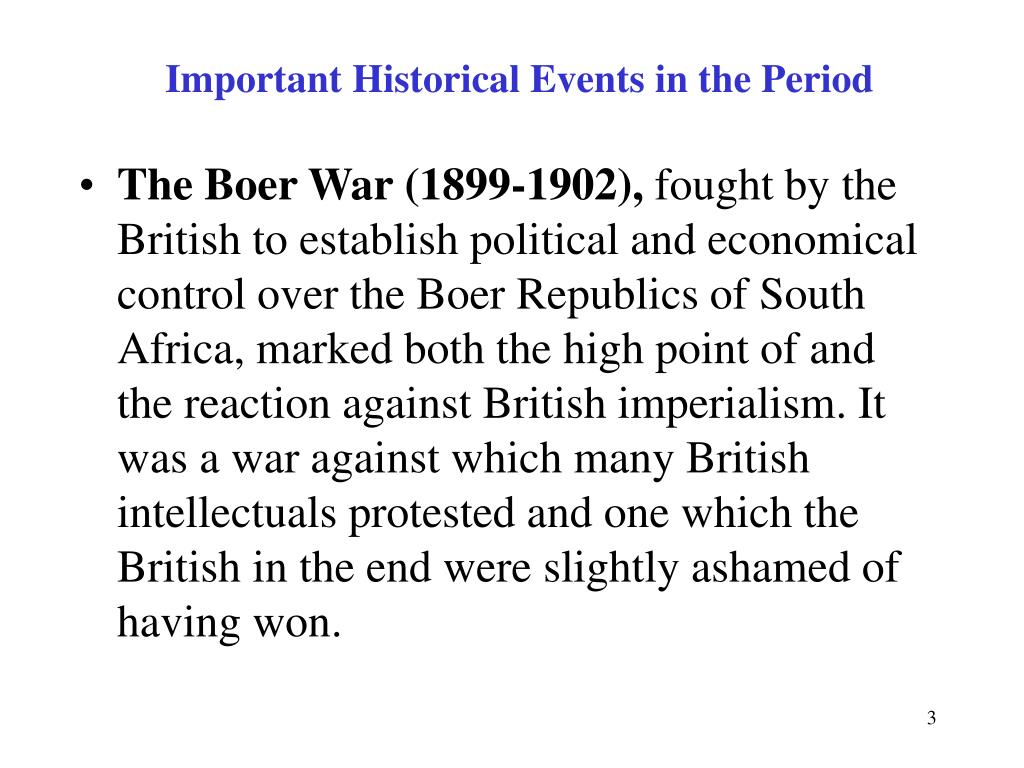 Important Historical Events in the Period

• The Boer War (1899-1902), fought by the British to establish political and economical control over the Boer Republics of South Africa, marked both the high point of and the reaction against British imperialism. It was a war against which many British intellectuals protested and one which the British in the end were slightly ashamed of having won.

3